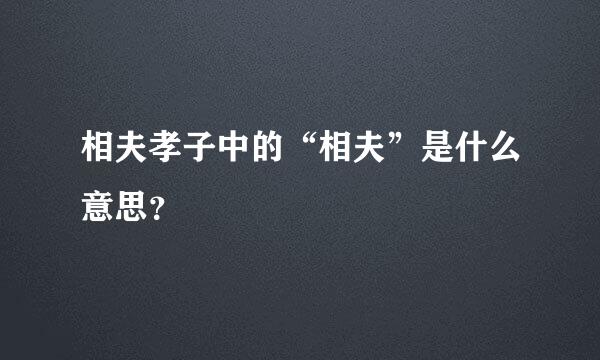 相夫孝子中的“相夫”是什么意思？